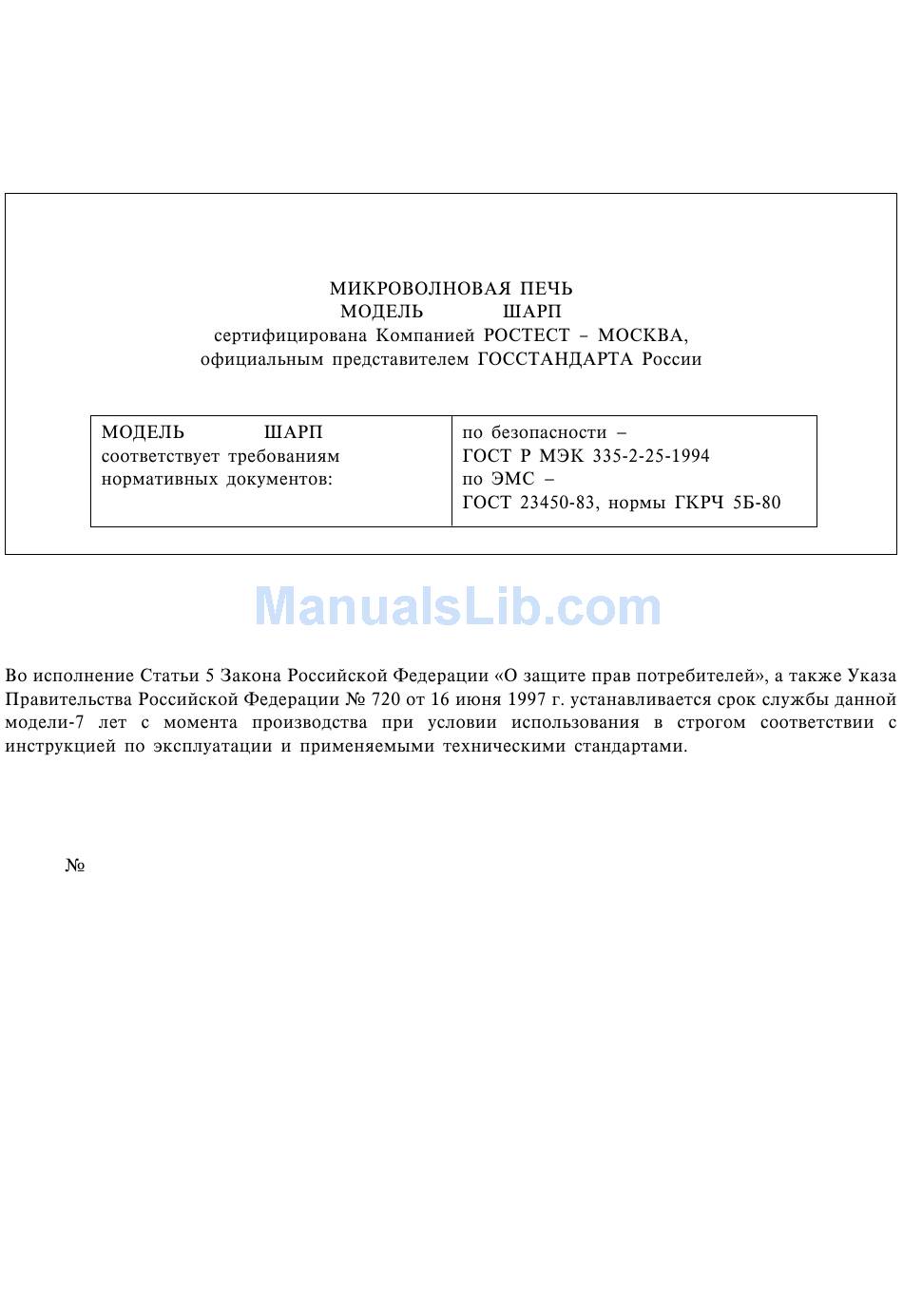 МИКРОВОЛНОВАЯ ПЕЧЬ
МОДЕЛЬ ШАРП
сертифицирована Компанией РОСТЕСТ – МОСКВА,
официальным представителем ГОССТАНДАРТА России

| МОДЕЛЬ ШАРП соответствует требованиям нормативных документов: | по безопасности – ГОСТ Р МЭК 335-2-25-1994 по ЭМС – ГОСТ 23450-83, нормы ГКРЧ 5Б-80 |
|---|---|

ManualsLib.com

Во исполнение Статьи 5 Закона Российской Федерации «О защите прав потребителей», а также Указа Правительства Российской Федерации № 720 от 16 июня 1997 г. устанавливается срок службы данной модели-7 лет с момента производства при условии использования в строгом соответствии с инструкцией по эксплуатации и применяемыми техническими стандартами.

№